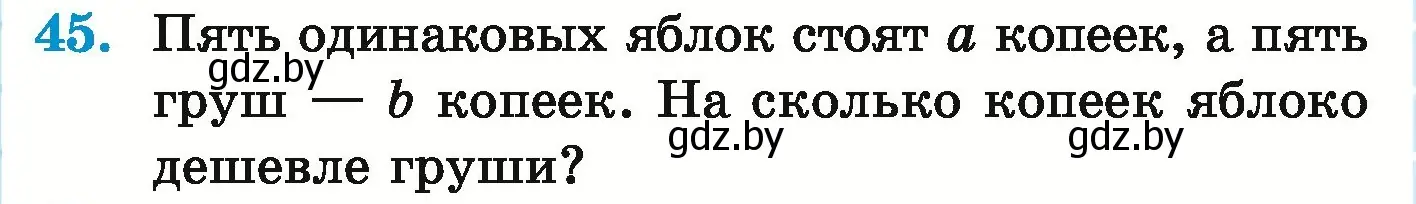 45. Пять одинаковых яблок стоят $a$ копеек, а пять груш — $b$ копеек. На сколько копеек яблоко дешевле груши?

gdz.by

gdz.by

gdz.by